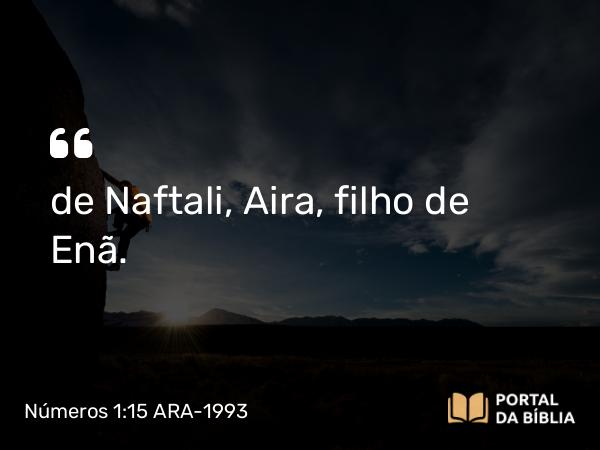 “
de Naftali, Aira, filho de Enã.

Números 1:15 ARA-1993

PORTAL
DA BÍBLIA